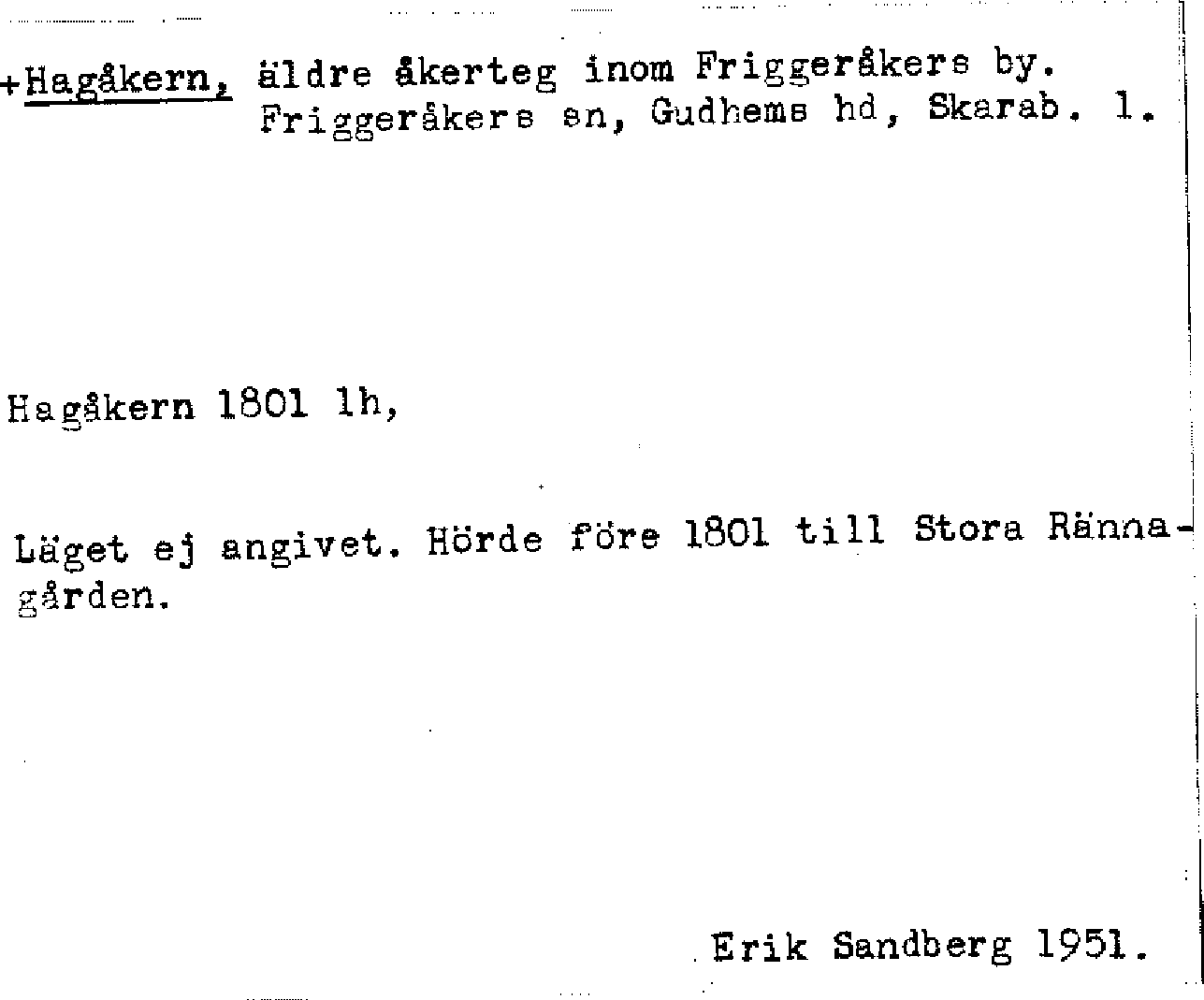 +Hagåkern, äldre åkerteg inom Friggeråkers by. Friggeråkers sn, Gudhems hd, Skarab. l.

Hagåkern 1801 lh,

Läget ej angivet. Hörde före 1801 till Stora Rännagården.

Erik Sandberg 1951.